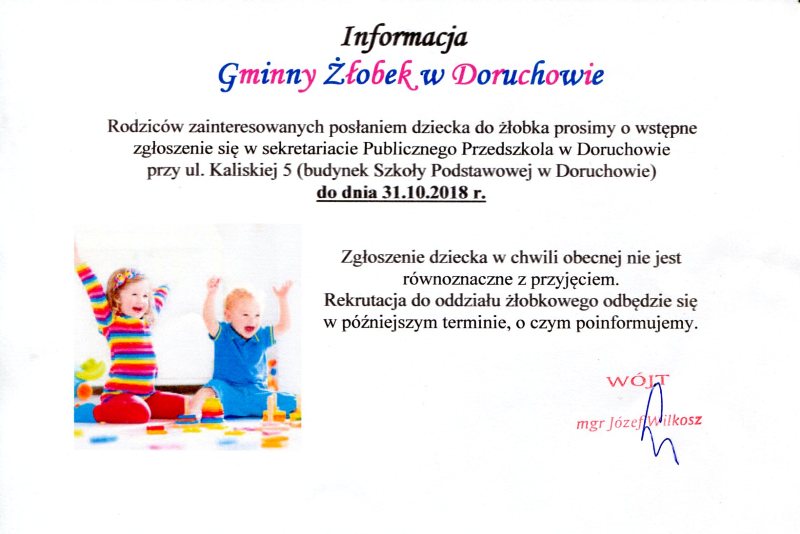 Informacja

Gminny Żłobek w Doruchowie

Rodziców zainteresowanych posłaniem dziecka do żłobka prosimy o wstępne zgłoszenie się w sekretariacie Publicznego Przedszkola w Doruchowie przy ul. Kaliskiej 5 (budynek Szkoły Podstawowej w Doruchowie) do dnia 31.10.2018 r.

Zgłoszenie dziecka w chwili obecnej nie jest równoznaczne z przyjęciem.
Rekrutacja do oddziału żłobkowego odbędzie się w późniejszym terminie, o czym poinformujemy.

WÓJT

mgr Józef Wilkosz